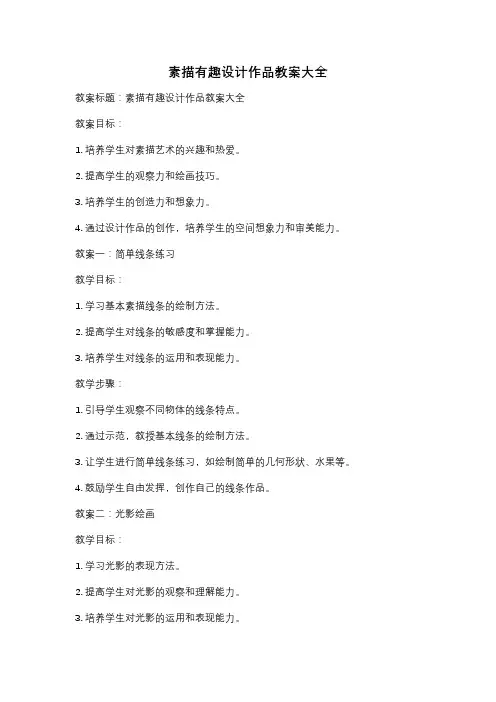 素描有趣设计作品教案大全

教案标题：素描有趣设计作品教案大全

教案目标：

1. 培养学生对素描艺术的兴趣和热爱。

2. 提高学生的观察力和绘画技巧。

3. 培养学生的创造力和想象力。

4. 通过设计作品的创作，培养学生的空间想象力和审美能力。

教案一：简单线条练习

教学目标：

1. 学习基本素描线条的绘制方法。

2. 提高学生对线条的敏感度和掌握能力。

3. 培养学生对线条的运用和表现能力。

教学步骤：

1. 引导学生观察不同物体的线条特点。

2. 通过示范，教授基本线条的绘制方法。

3. 让学生进行简单线条练习，如绘制简单的几何形状、水果等。

4. 鼓励学生自由发挥，创作自己的线条作品。

教案二：光影绘画

教学目标：

1. 学习光影的表现方法。

2. 提高学生对光影的观察和理解能力。

3. 培养学生对光影的运用和表现能力。